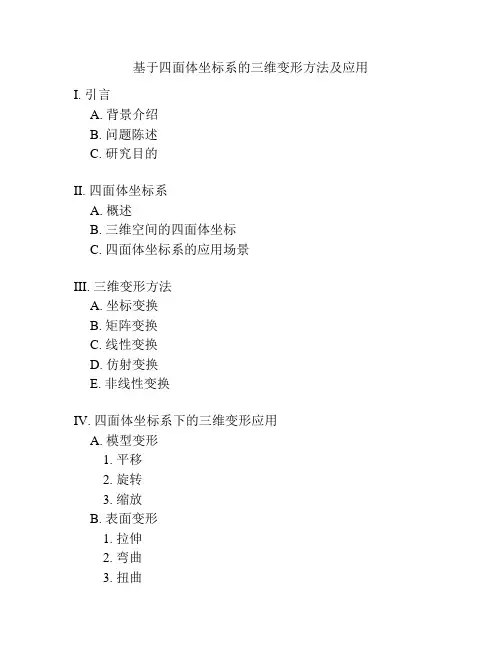 基于四面体坐标系的三维变形方法及应用

I. 引言
A. 背景介绍
B. 问题陈述
C. 研究目的

II. 四面体坐标系
A. 概述
B. 三维空间的四面体坐标
C. 四面体坐标系的应用场景

III. 三维变形方法
A. 坐标变换
B. 矩阵变换
C. 线性变换
D. 仿射变换
E. 非线性变换

IV. 四面体坐标系下的三维变形应用
A. 模型变形
1. 平移
2. 旋转
3. 缩放
B. 表面变形
1. 拉伸
2. 弯曲
3. 扭曲